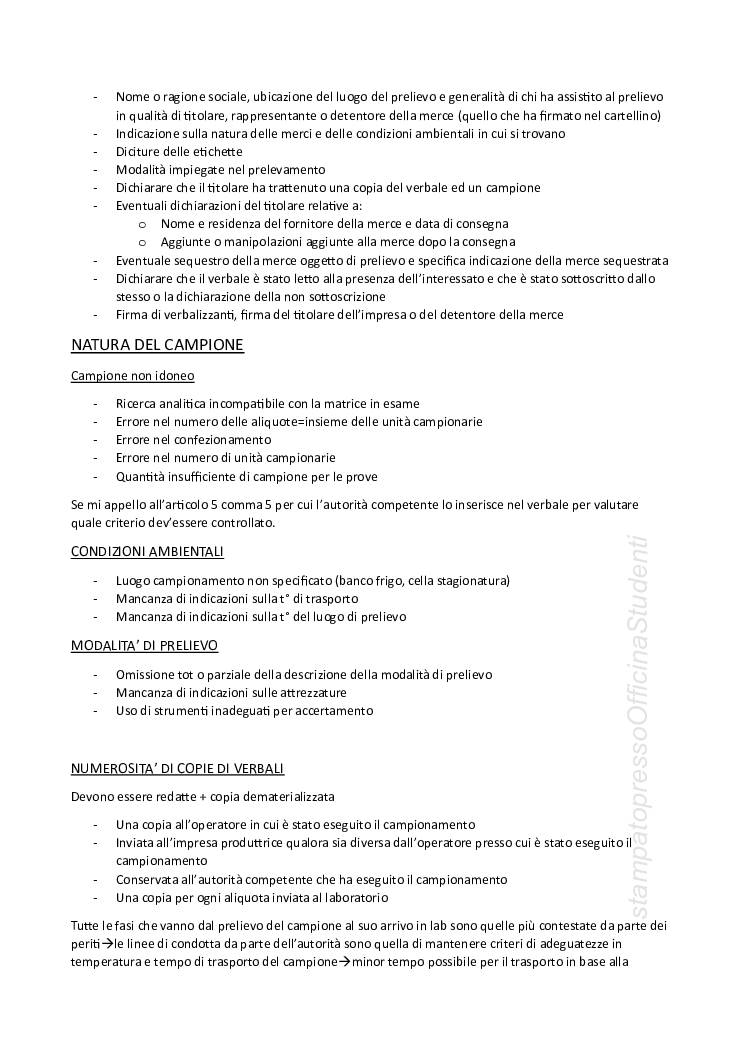 - Nome o ragione sociale, ubicazione del luogo del prelievo e generalità di chi ha assistito al prelievo in qualità di titolare, rappresentante o detentore della merce (quello che ha firmato nel cartellino)
- Indicazione sulla natura delle merci e delle condizioni ambientali in cui si trovano
- Diciture delle etichette
- Modalità impiegate nel prelevamento
- Dichiarare che il titolare ha trattenuto una copia del verbale ed un campione
- Eventuali dichiarazioni del titolare relative a:
  o Nome e residenza del fornitore della merce e data di consegna
  o Aggiunte o manipolazioni aggiunte alla merce dopo la consegna
- Eventuale sequestro della merce oggetto di prelievo e specifica indicazione della merce sequestrata
- Dichiarare che il verbale è stato letto alla presenza dell'interessato e che è stato sottoscritto dallo stesso o la dichiarazione della non sottoscrizione
- Firma di verbalizzanti, firma del titolare dell'impresa o del detentore della merce

NATURA DEL CAMPIONE

Campione non idoneo

- Ricerca analitica incompatibile con la matrice in esame
- Errore nel numero delle aliquote=insieme delle unità campionarie
- Errore nel confezionamento
- Errore nel numero di unità campionarie
- Quantità insufficiente di campione per le prove

Se mi appello all'articolo 5 comma 5 per cui l'autorità competente lo inserisce nel verbale per valutare quale criterio dev'essere controllato.

CONDIZIONI AMBIENTALI

- Luogo campionamento non specificato (banco frigo, cella stagionatura)
- Mancanza di indicazioni sulla t° di trasporto
- Mancanza di indicazioni sulla t° del luogo di prelievo

MODALITA' DI PRELIEVO

- Omissione tot o parziale della descrizione della modalità di prelievo
- Mancanza di indicazioni sulle attrezzature
- Uso di strumenti inadeguati per accertamento

NUMEROSITA' DI COPIE DI VERBALI

Devono essere redatte + copia dematerializzata

- Una copia all'operatore in cui è stato eseguito il campionamento
- Inviata all'impresa produttrice qualora sia diversa dall'operatore presso cui è stato eseguito il campionamento
- Conservata all'autorità competente che ha eseguito il campionamento
- Una copia per ogni aliquota inviata al laboratorio

Tutte le fasi che vanno dal prelievo del campione al suo arrivo in lab sono quelle più contestate da parte dei periti→le linee di condotta da parte dell'autorità sono quella di mantenere criteri di adeguatezze in temperatura e tempo di trasporto del campione→minor tempo possibile per il trasporto in base alla

stampatopressoOfficinaStudenti